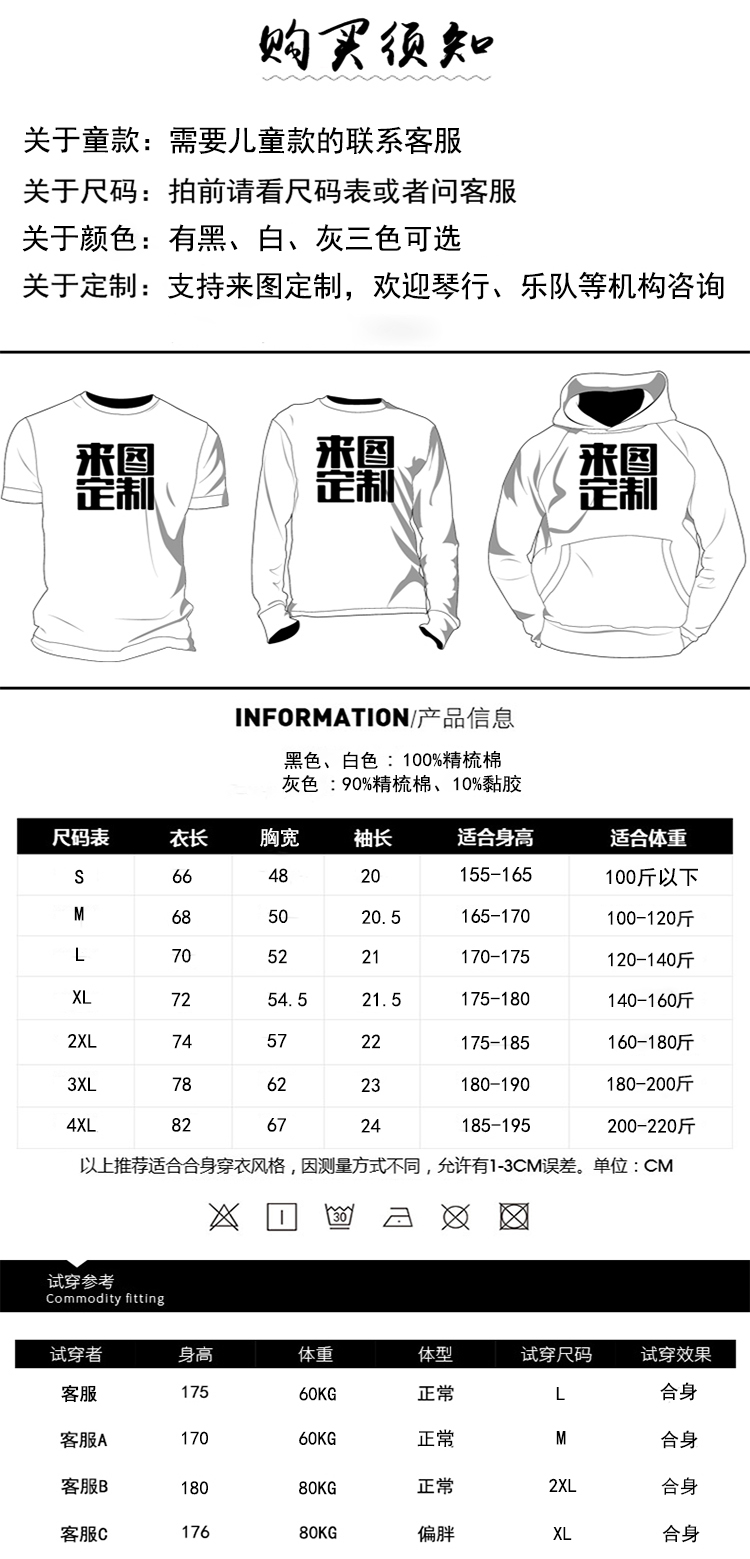 购买须知

关于童款：需要儿童款的联系客服

关于尺码：拍前请看尺码表或者问客服

关于颜色：有黑、白、灰三色可选

关于定制：支持来图定制，欢迎琴行、乐队等机构咨询

来图定制

来图定制

来图定制

INFORMATION/产品信息

黑色、白色：100%精梳棉
灰色：90%精梳棉、10%黏胶

| 尺码表 | 衣长 | 胸宽 | 袖长 | 适合身高 | 适合体重 |
|---|---|---|---|---|---|
| S | 66 | 48 | 20 | 155-165 | 100斤以下 |
| M | 68 | 50 | 20.5 | 165-170 | 100-120斤 |
| L | 70 | 52 | 21 | 170-175 | 120-140斤 |
| XL | 72 | 54.5 | 21.5 | 175-180 | 140-160斤 |
| 2XL | 74 | 57 | 22 | 175-185 | 160-180斤 |
| 3XL | 78 | 62 | 23 | 180-190 | 180-200斤 |
| 4XL | 82 | 67 | 24 | 185-195 | 200-220斤 |

以上推荐适合合身穿衣风格，因测量方式不同，允许有1-3CM误差。单位：CM

30

试穿参考
Commodity fitting

| 试穿者 | 身高 | 体重 | 体型 | 试穿尺码 | 试穿效果 |
|---|---|---|---|---|---|
| 客服 | 175 | 60KG | 正常 | L | 合身 |
| 客服A | 170 | 60KG | 正常 | M | 合身 |
| 客服B | 180 | 80KG | 正常 | 2XL | 合身 |
| 客服C | 176 | 80KG | 偏胖 | XL | 合身 |